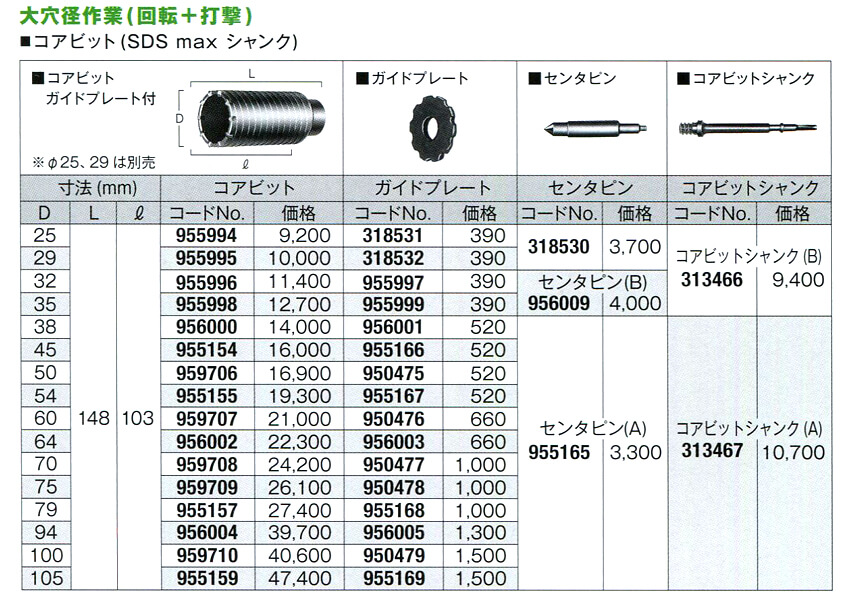 大穴径作業（回転＋打撃）
■コアビット（SDS max シャンク）

■コアビット ガイドプレート付
L
D
ℓ
※φ25、29は別売

■ガイドプレート

■センタピン

■コアビットシャンク

| 寸法(mm) | | | コアビット | | ガイドプレート | | センタピン | | コアビットシャンク | |
|---|---|---|---|---|---|---|---|---|---|---|
| D | L | ℓ | コードNo. | 価格 | コードNo. | 価格 | コードNo. | 価格 | コードNo. | 価格 |
| 25 | 148 | 103 | 955994 | 9,200 | 318531 | 390 | 318530 | 3,700 | コアビットシャンク(B) 313466 | 9,400 |
| 29 | | | 955995 | 10,000 | 318532 | 390 | | | | |
| 32 | | | 955996 | 11,400 | 955997 | 390 | センタピン(B) 956009 | 4,000 | | |
| 35 | | | 955998 | 12,700 | 955999 | 390 | | | | |
| 38 | | | 956000 | 14,000 | 956001 | 520 | センタピン(A) 955165 | 3,300 | コアビットシャンク(A) 313467 | 10,700 |
| 45 | | | 955154 | 16,000 | 955166 | 520 | | | | |
| 50 | | | 959706 | 16,900 | 950475 | 520 | | | | |
| 54 | | | 955155 | 19,300 | 955167 | 520 | | | | |
| 60 | | | 959707 | 21,000 | 950476 | 660 | | | | |
| 64 | | | 956002 | 22,300 | 956003 | 660 | | | | |
| 70 | | | 959708 | 24,200 | 950477 | 1,000 | | | | |
| 75 | | | 959709 | 26,100 | 950478 | 1,000 | | | | |
| 79 | | | 955157 | 27,400 | 955168 | 1,000 | | | | |
| 94 | | | 956004 | 39,700 | 956005 | 1,300 | | | | |
| 100 | | | 959710 | 40,600 | 950479 | 1,500 | | | | |
| 105 | | | 955159 | 47,400 | 955169 | 1,500 | | | | |